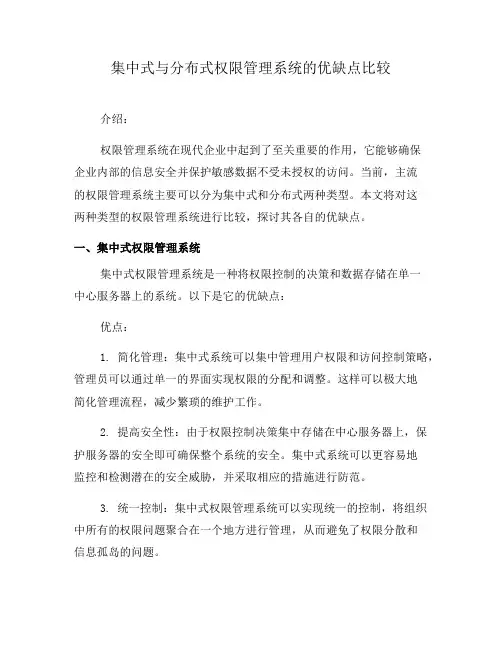 集中式与分布式权限管理系统的优缺点比较

介绍：

权限管理系统在现代企业中起到了至关重要的作用，它能够确保企业内部的信息安全并保护敏感数据不受未授权的访问。当前，主流的权限管理系统主要可以分为集中式和分布式两种类型。本文将对这两种类型的权限管理系统进行比较，探讨其各自的优缺点。

一、集中式权限管理系统

集中式权限管理系统是一种将权限控制的决策和数据存储在单一中心服务器上的系统。以下是它的优缺点：

优点：

1. 简化管理：集中式系统可以集中管理用户权限和访问控制策略，管理员可以通过单一的界面实现权限的分配和调整。这样可以极大地简化管理流程，减少繁琐的维护工作。

2. 提高安全性：由于权限控制决策集中存储在中心服务器上，保护服务器的安全即可确保整个系统的安全。集中式系统可以更容易地监控和检测潜在的安全威胁，并采取相应的措施进行防范。

3. 统一控制：集中式权限管理系统可以实现统一的控制，将组织中所有的权限问题聚合在一个地方进行管理，从而避免了权限分散和信息孤岛的问题。